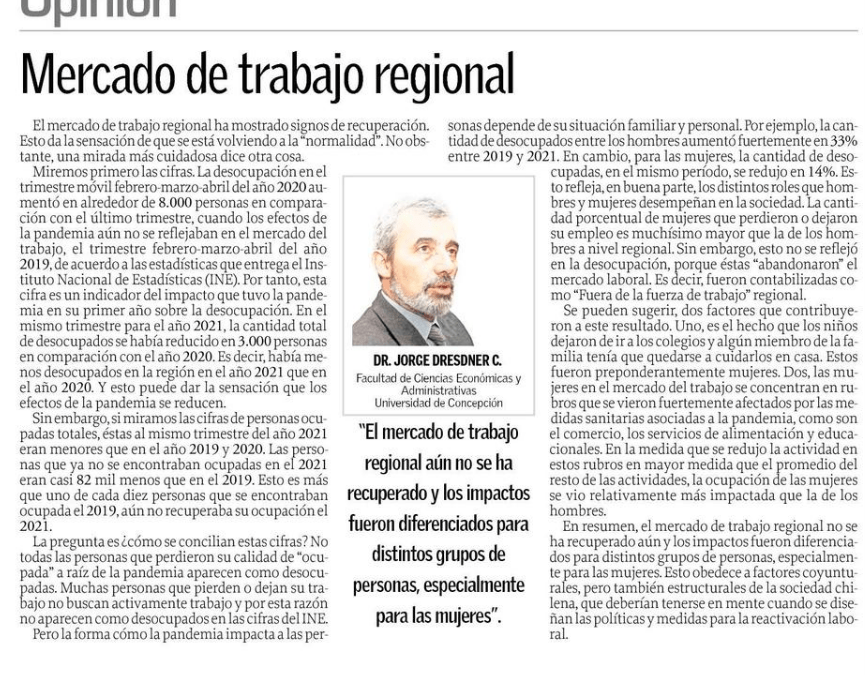 Opinión

Mercado de trabajo regional

El mercado de trabajo regional ha mostrado signos de recuperación. Esto da la sensación de que se está volviendo a la "normalidad". No obstante, una mirada más cuidadosa dice otra cosa.

Miremos primero las cifras. La desocupación en el trimestre móvil febrero-marzo-abril del año 2020 aumentó en alrededor de 8.000 personas en comparación con el último trimestre, cuando los efectos de la pandemia aún no se reflejaban en el mercado del trabajo, el trimestre febrero-marzo-abril del año 2019, de acuerdo a las estadísticas que entrega el Instituto Nacional de Estadísticas (INE). Por tanto, esta cifra es un indicador del impacto que tuvo la pandemia en su primer año sobre la desocupación. En el mismo trimestre para el año 2021, la cantidad total de desocupados se había reducido en 3.000 personas en comparación con el año 2020. Es decir, había menos desocupados en la región en el año 2021 que en el año 2020. Y esto puede dar la sensación que los efectos de la pandemia se reducen.

Sin embargo, si miramos las cifras de personas ocupadas totales, éstas al mismo trimestre del año 2021 eran menores que en el año 2019 y 2020. Las personas que ya no se encontraban ocupadas en el 2021 eran casi 82 mil menos que en el 2019. Esto es más que uno de cada diez personas que se encontraban ocupada el 2019, aún no recuperaba su ocupación el 2021.

La pregunta es ¿cómo se concilian estas cifras? No todas las personas que perdieron su calidad de "ocupada" a raíz de la pandemia aparecen como desocupadas. Muchas personas que pierden o dejan su trabajo no buscan activamente trabajo y por esta razón no aparecen como desocupados en las cifras del INE.

Pero la forma cómo la pandemia impacta a las personas depende de su situación familiar y personal. Por ejemplo, la cantidad de desocupados entre los hombres aumentó fuertemente en 33% entre 2019 y 2021. En cambio, para las mujeres, la cantidad de desocupadas, en el mismo período, se redujo en 14%. Esto refleja, en buena parte, los distintos roles que hombres y mujeres desempeñan en la sociedad. La cantidad porcentual de mujeres que perdieron o dejaron su empleo es muchísimo mayor que la de los hombres a nivel regional. Sin embargo, esto no se reflejó en la desocupación, porque éstas "abandonaron" el mercado laboral. Es decir, fueron contabilizadas como "Fuera de la fuerza de trabajo" regional.

Se pueden sugerir, dos factores que contribuyeron a este resultado. Uno, es el hecho que los niños dejaron de ir a los colegios y algún miembro de la familia tenía que quedarse a cuidarlos en casa. Estos fueron preponderantemente mujeres. Dos, las mujeres en el mercado del trabajo se concentran en rubros que se vieron fuertemente afectados por las medidas sanitarias asociadas a la pandemia, como son el comercio, los servicios de alimentación y educacionales. En la medida que se redujo la actividad en estos rubros en mayor medida que el promedio del resto de las actividades, la ocupación de las mujeres se vio relativamente más impactada que la de los hombres.

En resumen, el mercado de trabajo regional no se ha recuperado aún y los impactos fueron diferenciados para distintos grupos de personas, especialmente para las mujeres. Esto obedece a factores coyunturales, pero también estructurales de la sociedad chilena, que deberían tenerse en mente cuando se diseñan las políticas y medidas para la reactivación laboral.

DR. JORGE DRESDNER C.
Facultad de Ciencias Económicas y Administrativas
Universidad de Concepción

"El mercado de trabajo regional aún no se ha recuperado y los impactos fueron diferenciados para distintos grupos de personas, especialmente para las mujeres".